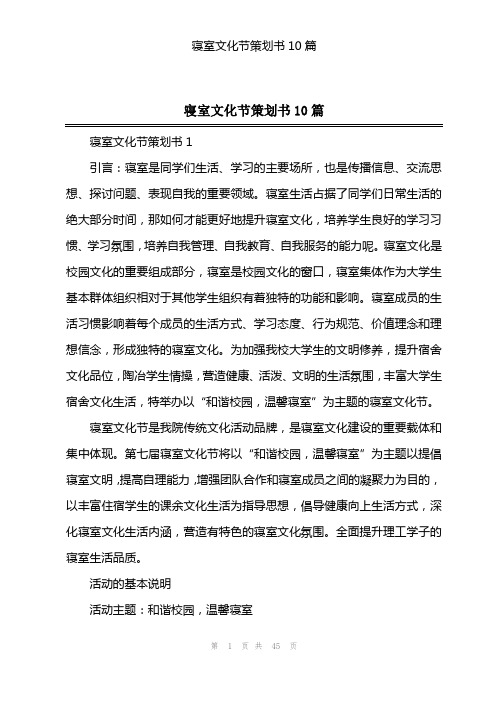 寝室文化节策划书 10 篇

寝室文化节策划书 10 篇

寝室文化节策划书 1

引言：寝室是同学们生活、学习的主要场所，也是传播信息、交流思想、探讨问题、表现自我的重要领域。寝室生活占据了同学们日常生活的绝大部分时间，那如何才能更好地提升寝室文化，培养学生良好的学习习惯、学习氛围，培养自我管理、自我教育、自我服务的能力呢。寝室文化是校园文化的重要组成部分，寝室是校园文化的窗口，寝室集体作为大学生基本群体组织相对于其他学生组织有着独特的功能和影响。寝室成员的生活习惯影响着每个成员的生活方式、学习态度、行为规范、价值理念和理想信念，形成独特的寝室文化。为加强我校大学生的文明修养，提升宿舍文化品位，陶冶学生情操，营造健康、活泼、文明的生活氛围，丰富大学生宿舍文化生活，特举办以“和谐校园，温馨寝室”为主题的寝室文化节。

寝室文化节是我院传统文化活动品牌，是寝室文化建设的重要载体和集中体现。第七届寝室文化节将以“和谐校园，温馨寝室”为主题以提倡寝室文明，提高自理能力，增强团队合作和寝室成员之间的凝聚力为目的，以丰富住宿学生的课余文化生活为指导思想，倡导健康向上生活方式，深化寝室文化生活内涵，营造有特色的寝室文化氛围。全面提升理工学子的寝室生活品质。

活动的基本说明

活动主题：和谐校园，温馨寝室

第 1 页 共 45 页